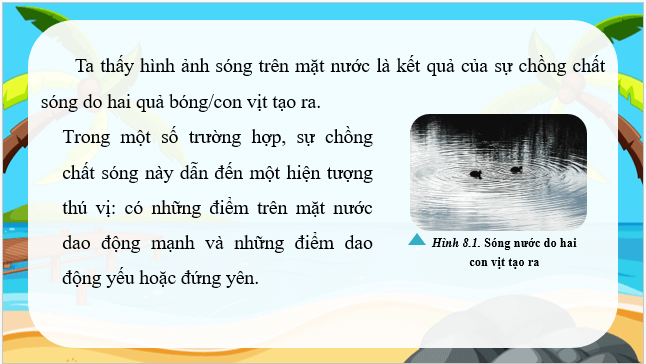 Ta thấy hình ảnh sóng trên mặt nước là kết quả của sự chồng chất sóng do hai quả bóng/con vịt tạo ra.

Trong một số trường hợp, sự chồng chất sóng này dẫn đến một hiện tượng thú vị: có những điểm trên mặt nước dao động mạnh và những điểm dao động yếu hoặc đứng yên.

Hình 8.1. Sóng nước do hai con vịt tạo ra